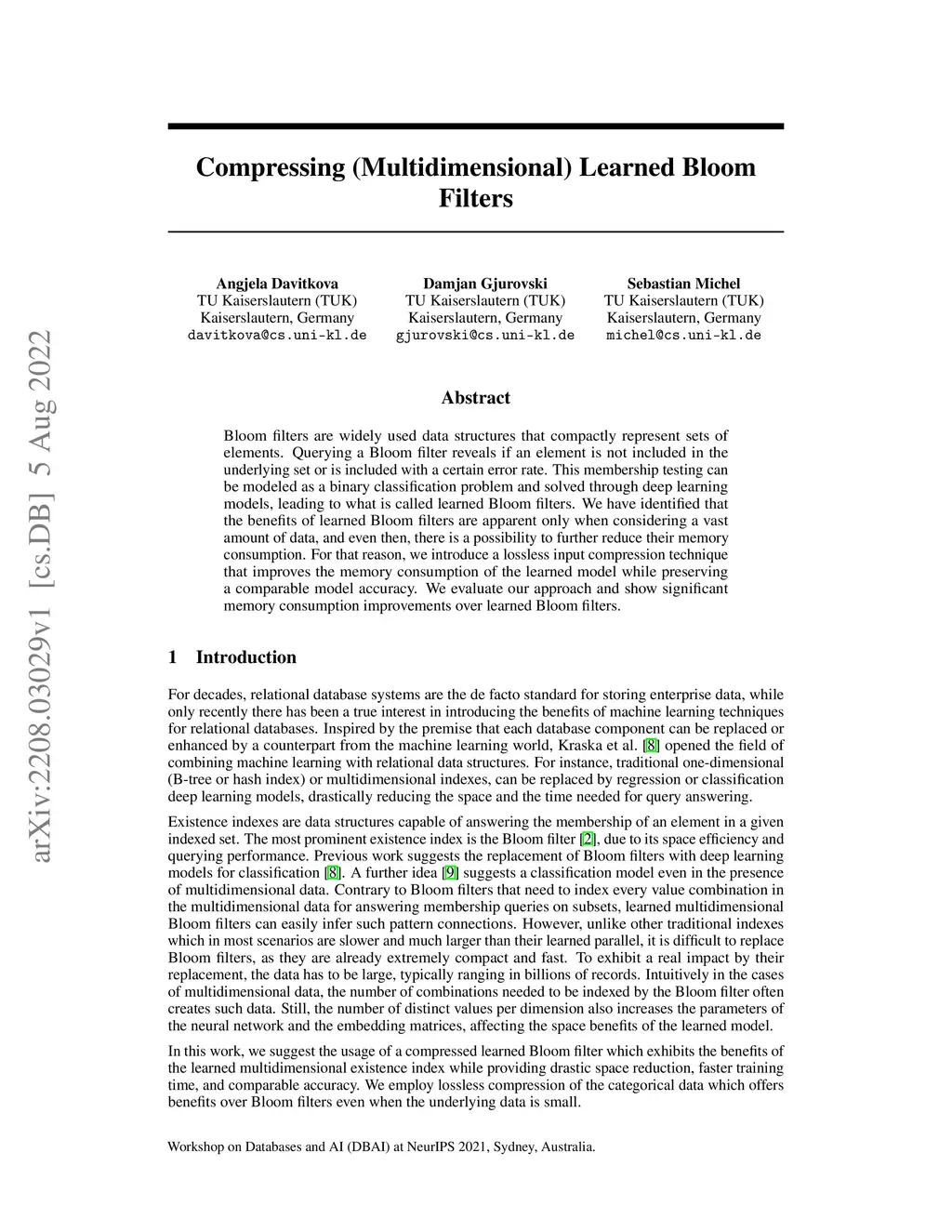 arXiv:2208.03029v1 [cs.DB] 5 Aug 2022

Compressing (Multidimensional) Learned Bloom Filters

Angjela Davitkova
TU Kaiserslautern (TUK)
Kaiserslautern, Germany
davitkova@cs.uni-kl.de

Damjan Gjurovski
TU Kaiserslautern (TUK)
Kaiserslautern, Germany
gjurovski@cs.uni-kl.de

Sebastian Michel
TU Kaiserslautern (TUK)
Kaiserslautern, Germany
michel@cs.uni-kl.de

Abstract

Bloom filters are widely used data structures that compactly represent sets of elements. Querying a Bloom filter reveals if an element is not included in the underlying set or is included with a certain error rate. This membership testing can be modeled as a binary classification problem and solved through deep learning models, leading to what is called learned Bloom filters. We have identified that the benefits of learned Bloom filters are apparent only when considering a vast amount of data, and even then, there is a possibility to further reduce their memory consumption. For that reason, we introduce a lossless input compression technique that improves the memory consumption of the learned model while preserving a comparable model accuracy. We evaluate our approach and show significant memory consumption improvements over learned Bloom filters.

1 Introduction

For decades, relational database systems are the de facto standard for storing enterprise data, while only recently there has been a true interest in introducing the benefits of machine learning techniques for relational databases. Inspired by the premise that each database component can be replaced or enhanced by a counterpart from the machine learning world, Kraska et al. [8] opened the field of combining machine learning with relational data structures. For instance, traditional one-dimensional (B-tree or hash index) or multidimensional indexes, can be replaced by regression or classification deep learning models, drastically reducing the space and the time needed for query answering.

Existence indexes are data structures capable of answering the membership of an element in a given indexed set. The most prominent existence index is the Bloom filter [2], due to its space efficiency and querying performance. Previous work suggests the replacement of Bloom filters with deep learning models for classification [8]. A further idea [9] suggests a classification model even in the presence of multidimensional data. Contrary to Bloom filters that need to index every value combination in the multidimensional data for answering membership queries on subsets, learned multidimensional Bloom filters can easily infer such pattern connections. However, unlike other traditional indexes which in most scenarios are slower and much larger than their learned parallel, it is difficult to replace Bloom filters, as they are already extremely compact and fast. To exhibit a real impact by their replacement, the data has to be large, typically ranging in billions of records. Intuitively in the cases of multidimensional data, the number of combinations needed to be indexed by the Bloom filter often creates such data. Still, the number of distinct values per dimension also increases the parameters of the neural network and the embedding matrices, affecting the space benefits of the learned model.

In this work, we suggest the usage of a compressed learned Bloom filter which exhibits the benefits of the learned multidimensional existence index while providing drastic space reduction, faster training time, and comparable accuracy. We employ lossless compression of the categorical data which offers benefits over Bloom filters even when the underlying data is small.

Workshop on Databases and AI (DBAI) at NeurIPS 2021, Sydney, Australia.